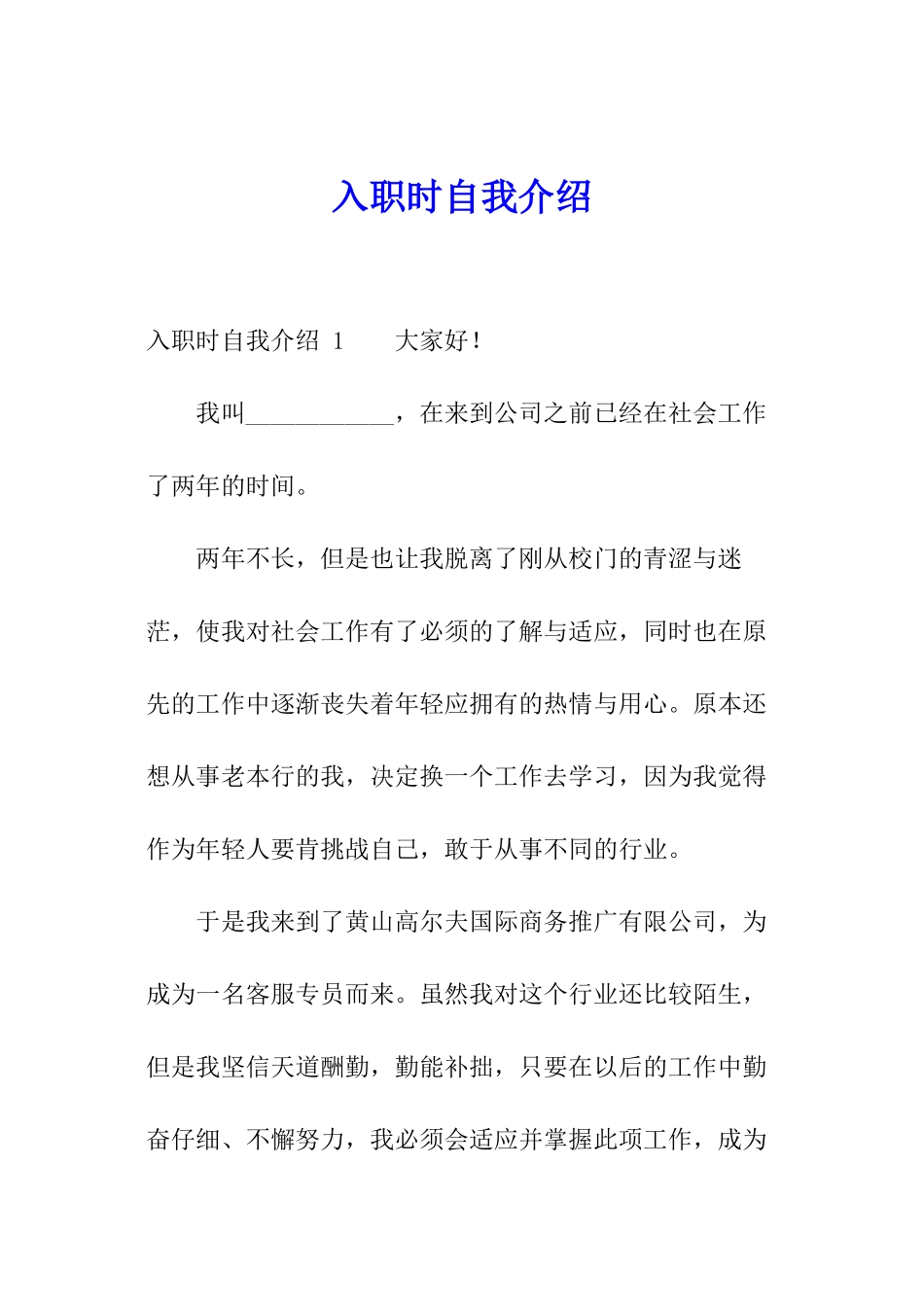 入职时自我介绍

入职时自我介绍 1　　大家好！

我叫____________，在来到公司之前已经在社会工作了两年的时间。

两年不长，但是也让我脱离了刚从校门的青涩与迷茫，使我对社会工作有了必须的了解与适应，同时也在原先的工作中逐渐丧失着年轻应拥有的热情与用心。原本还想从事老本行的我，决定换一个工作去学习，因为我觉得作为年轻人要肯挑战自己，敢于从事不同的行业。

于是我来到了黄山高尔夫国际商务推广有限公司，为成为一名客服专员而来。虽然我对这个行业还比较陌生，但是我坚信天道酬勤，勤能补拙，只要在以后的工作中勤奋仔细、不懈努力，我必须会适应并掌握此项工作，成为